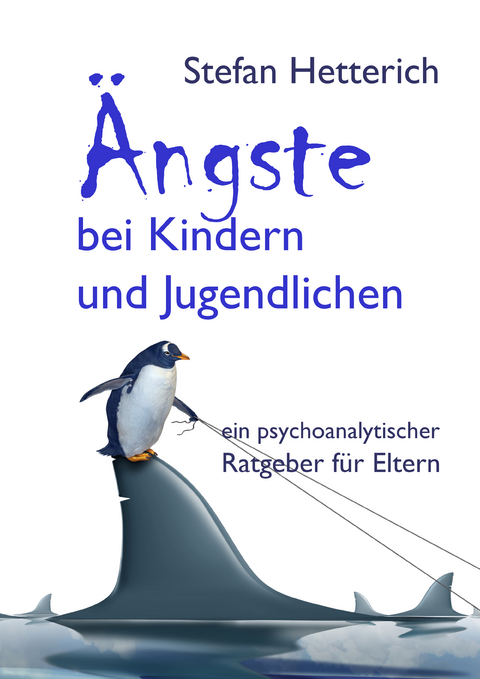 Stefan Hetterich

Ängste
bei Kindern
und Jugendlichen

ein psychoanalytischer
Ratgeber für Eltern